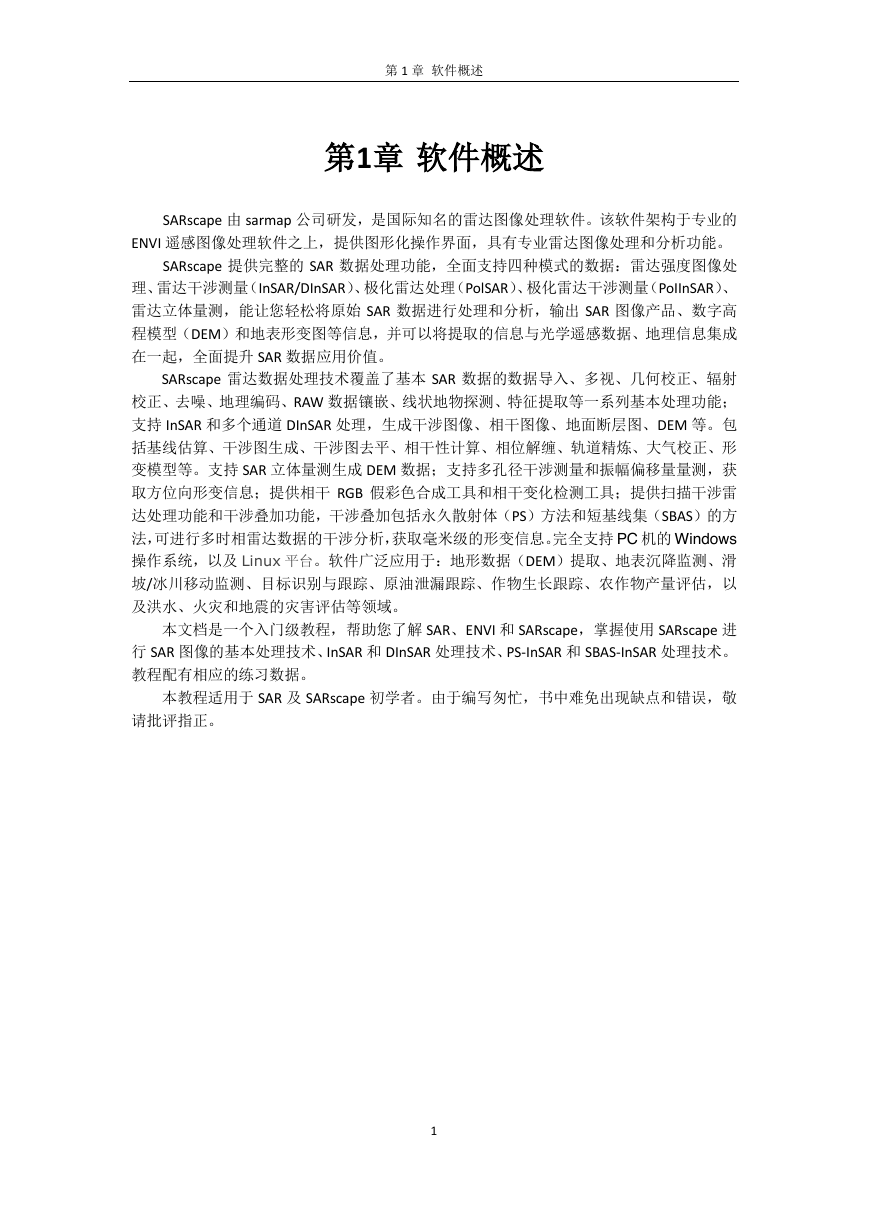 第 1 章 软件概述

第1章 软件概述

SARscape 由 sarmap 公司研发，是国际知名的雷达图像处理软件。该软件架构于专业的 ENVI 遥感图像处理软件之上，提供图形化操作界面，具有专业雷达图像处理和分析功能。

SARscape 提供完整的 SAR 数据处理功能，全面支持四种模式的数据：雷达强度图像处理、雷达干涉测量（InSAR/DInSAR）、极化雷达处理（PolSAR）、极化雷达干涉测量（PolInSAR）、雷达立体量测，能让您轻松将原始 SAR 数据进行处理和分析，输出 SAR 图像产品、数字高程模型（DEM）和地表形变图等信息，并可以将提取的信息与光学遥感数据、地理信息集成在一起，全面提升 SAR 数据应用价值。

SARscape 雷达数据处理技术覆盖了基本 SAR 数据的数据导入、多视、几何校正、辐射校正、去噪、地理编码、RAW 数据镶嵌、线状地物探测、特征提取等一系列基本处理功能；支持 InSAR 和多个通道 DInSAR 处理，生成干涉图像、相干图像、地面断层图、DEM 等。包括基线估算、干涉图生成、干涉图去平、相干性计算、相位解缠、轨道精炼、大气校正、形变模型等。支持 SAR 立体量测生成 DEM 数据；支持多孔径干涉测量和振幅偏移量量测，获取方位向形变信息；提供相干 RGB 假彩色合成工具和相干变化检测工具；提供扫描干涉雷达处理功能和干涉叠加功能，干涉叠加包括永久散射体（PS）方法和短基线集（SBAS）的方法，可进行多时相雷达数据的干涉分析，获取毫米级的形变信息。完全支持 PC 机的 Windows 操作系统，以及 Linux 平台。软件广泛应用于：地形数据（DEM）提取、地表沉降监测、滑坡/冰川移动监测、目标识别与跟踪、原油泄漏跟踪、作物生长跟踪、农作物产量评估，以及洪水、火灾和地震的灾害评估等领域。

本文档是一个入门级教程，帮助您了解 SAR、ENVI 和 SARscape，掌握使用 SARscape 进行 SAR 图像的基本处理技术、InSAR 和 DInSAR 处理技术、PS-InSAR 和 SBAS-InSAR 处理技术。教程配有相应的练习数据。

本教程适用于 SAR 及 SARscape 初学者。由于编写匆忙，书中难免出现缺点和错误，敬请批评指正。

1